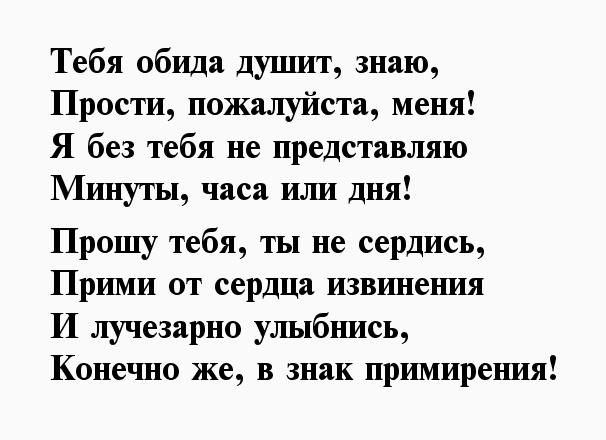 Тебя обида душит, знаю,
Прости, пожалуйста, меня!
Я без тебя не представляю
Минуты, часа или дня!

Прошу тебя, ты не сердись,
Прими от сердца извинения
И лучезарно улыбнись,
Конечно же, в знак примирения!